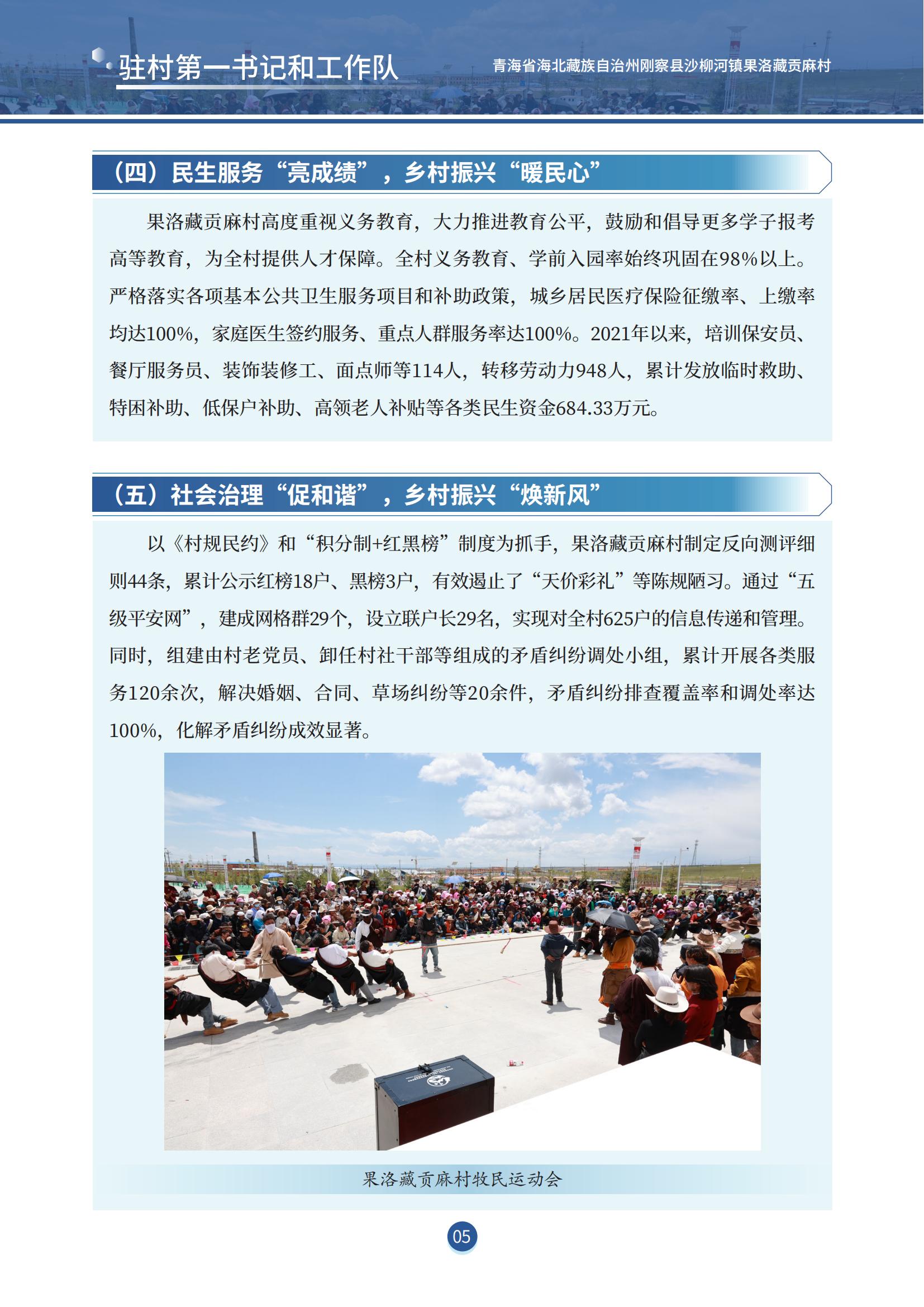 驻村第一书记和工作队

青海省海北藏族自治州刚察县沙柳河镇果洛藏贡麻村

（四）民生服务“亮成绩”，乡村振兴“暖民心”

果洛藏贡麻村高度重视义务教育，大力推进教育公平，鼓励和倡导更多学子报考高等教育，为全村提供人才保障。全村义务教育、学前入园率始终巩固在98%以上。严格落实各项基本公共卫生服务项目和补助政策，城乡居民医疗保险征缴率、上缴率均达100%，家庭医生签约服务、重点人群服务率达100%。2021年以来，培训保安员、餐厅服务员、装饰装修工、面点师等114人，转移劳动力948人，累计发放临时救助、特困补助、低保户补助、高领老人补贴等各类民生资金684.33万元。

（五）社会治理“促和谐”，乡村振兴“焕新风”

以《村规民约》和“积分制+红黑榜”制度为抓手，果洛藏贡麻村制定反向测评细则44条，累计公示红榜18户、黑榜3户，有效遏止了“天价彩礼”等陈规陋习。通过“五级平安网”，建成网格群29个，设立联户长29名，实现对全村625户的信息传递和管理。同时，组建由村老党员、卸任村社干部等组成的矛盾纠纷调处小组，累计开展各类服务120余次，解决婚姻、合同、草场纠纷等20余件，矛盾纠纷排查覆盖率和调处率达100%，化解矛盾纠纷成效显著。

果洛藏贡麻村牧民运动会

05